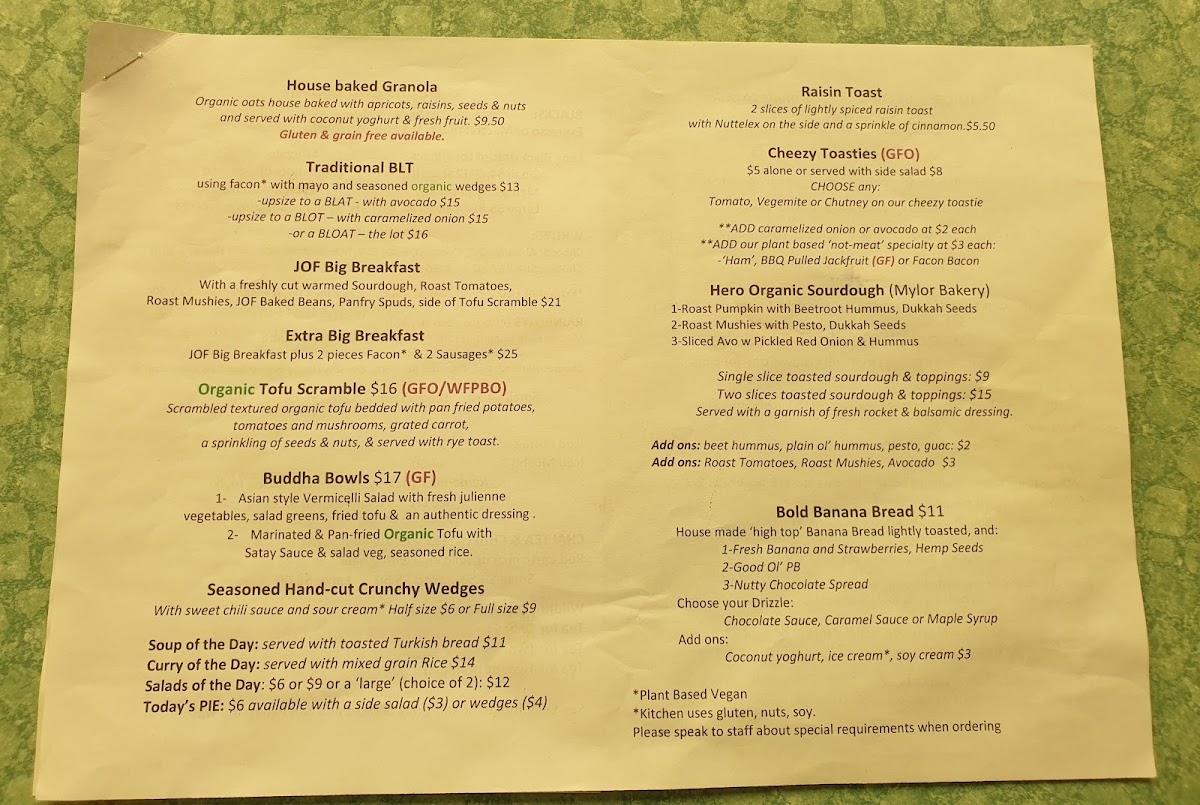 House baked Granola
Organic oats house baked with apricots, raisins, seeds & nuts and served with coconut yoghurt & fresh fruit. $9.50
Gluten & grain free available.

Traditional BLT
using facon* with mayo and seasoned organic wedges $13
-upsize to a BLAT - with avocado $15
-upsize to a BLOT – with caramelized onion $15
-or a BLOAT – the lot $16

JOF Big Breakfast
With a freshly cut warmed Sourdough, Roast Tomatoes, Roast Mushies, JOF Baked Beans, Panfry Spuds, side of Tofu Scramble $21

Extra Big Breakfast
JOF Big Breakfast plus 2 pieces Facon* & 2 Sausages* $25

Organic Tofu Scramble $16 (GFO/WFPBO)
Scrambled textured organic tofu bedded with pan fried potatoes, tomatoes and mushrooms, grated carrot, a sprinkling of seeds & nuts, & served with rye toast.

Buddha Bowls $17 (GF)
1- Asian style Vermicelli Salad with fresh julienne vegetables, salad greens, fried tofu & an authentic dressing .
2- Marinated & Pan-fried Organic Tofu with Satay Sauce & salad veg, seasoned rice.

Seasoned Hand-cut Crunchy Wedges
With sweet chili sauce and sour cream* Half size $6 or Full size $9

Soup of the Day: served with toasted Turkish bread $11
Curry of the Day: served with mixed grain Rice $14
Salads of the Day: $6 or $9 or a 'large' (choice of 2): $12
Today's PIE: $6 available with a side salad ($3) or wedges ($4)

Raisin Toast
2 slices of lightly spiced raisin toast with Nuttelex on the side and a sprinkle of cinnamon.$5.50

Cheezy Toasties (GFO)
$5 alone or served with side salad $8
CHOOSE any:
Tomato, Vegemite or Chutney on our cheezy toastie

**ADD caramelized onion or avocado at $2 each
**ADD our plant based 'not-meat' specialty at $3 each:
-'Ham', BBQ Pulled Jackfruit (GF) or Facon Bacon

Hero Organic Sourdough (Mylor Bakery)
1-Roast Pumpkin with Beetroot Hummus, Dukkah Seeds
2-Roast Mushies with Pesto, Dukkah Seeds
3-Sliced Avo w Pickled Red Onion & Hummus

Single slice toasted sourdough & toppings: $9
Two slices toasted sourdough & toppings: $15
Served with a garnish of fresh rocket & balsamic dressing.

Add ons: beet hummus, plain ol' hummus, pesto, guac: $2
Add ons: Roast Tomatoes, Roast Mushies, Avocado $3

Bold Banana Bread $11
House made 'high top' Banana Bread lightly toasted, and:
1-Fresh Banana and Strawberries, Hemp Seeds
2-Good Ol' PB
3-Nutty Chocolate Spread
Choose your Drizzle:
Chocolate Sauce, Caramel Sauce or Maple Syrup
Add ons:
Coconut yoghurt, ice cream*, soy cream $3

*Plant Based Vegan
*Kitchen uses gluten, nuts, soy.
Please speak to staff about special requirements when ordering